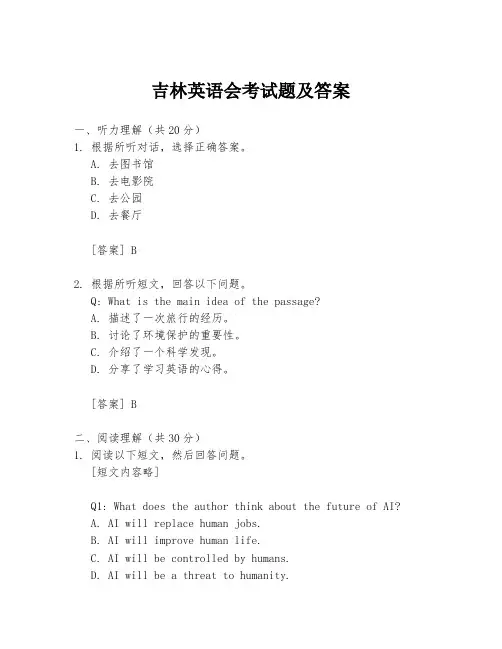 吉林英语会考试题及答案

一、听力理解（共20分）

1. 根据所听对话，选择正确答案。
A. 去图书馆
B. 去电影院
C. 去公园
D. 去餐厅

[答案] B

2. 根据所听短文，回答以下问题。
Q: What is the main idea of the passage?
A. 描述了一次旅行的经历。
B. 讨论了环境保护的重要性。
C. 介绍了一个科学发现。
D. 分享了学习英语的心得。

[答案] B

二、阅读理解（共30分）

1. 阅读以下短文，然后回答问题。
[短文内容略]

Q1: What does the author think about the future of AI?
A. AI will replace human jobs.
B. AI will improve human life.
C. AI will be controlled by humans.
D. AI will be a threat to humanity.